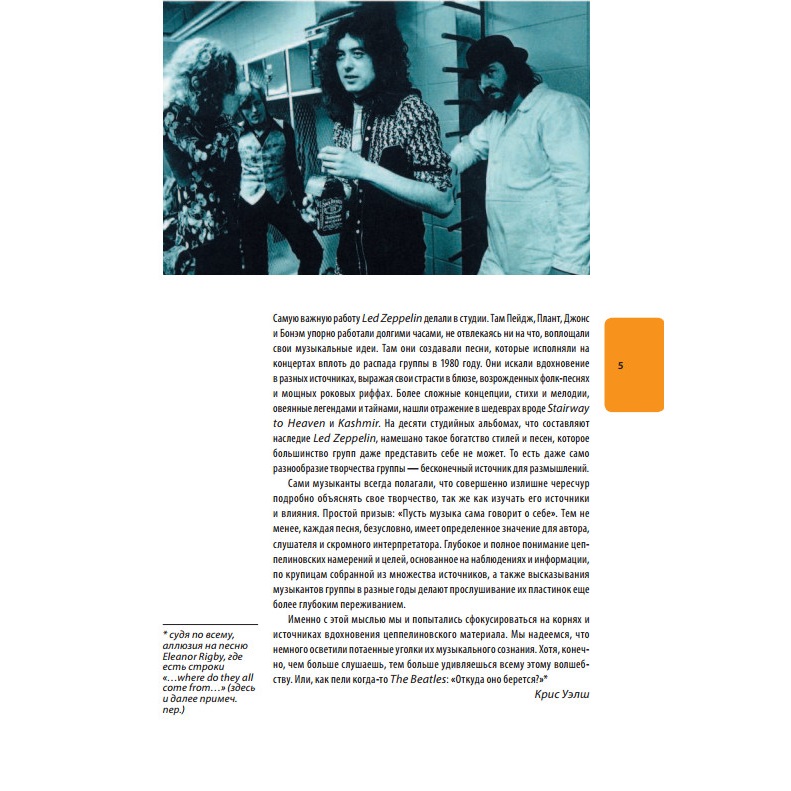 Самую важную работу Led Zeppelin делали в студии. Там Пейдж, Плант, Джонс и Бонэм упорно работали долгими часами, не отвлекаясь ни на что, воплощали свои музыкальные идеи. Там они создавали песни, которые исполняли на концертах вплоть до распада группы в 1980 году. Они искали вдохновение в разных источниках, выражая свои страсти в блюзе, возрожденных фолк-песнях и мощных роковых риффах. Более сложные концепции, стихи и мелодии, овеянные легендами и тайнами, нашли отражение в шедеврах вроде Stairway to Heaven и Kashmir. На десяти студийных альбомах, что составляют наследие Led Zeppelin, намешано такое богатство стилей и песен, которое большинство групп даже представить себе не может. То есть даже само разнообразие творчества группы — бесконечный источник для размышлений.

Сами музыканты всегда полагали, что совершенно излишне чересчур подробно объяснять свое творчество, так же как изучать его источники и влияния. Простой призыв: «Пусть музыка сама говорит о себе». Тем не менее, каждая песня, безусловно, имеет определенное значение для автора, слушателя и скромного интерпретатора. Глубокое и полное понимание цеппелиновских намерений и целей, основанное на наблюдениях и информации, по крупицам собранной из множества источников, а также высказывания музыкантов группы в разные годы делают прослушивание их пластинок еще более глубоким переживанием.

Именно с этой мыслью мы и попытались сфокусироваться на корнях и источниках вдохновения цеппелиновского материала. Мы надеемся, что немного осветили потаенные уголки их музыкального сознания. Хотя, конечно, чем больше слушаешь, тем больше удивляешься всему этому волшебству. Или, как пели когда-то The Beatles: «Откуда оно берется?»*

Крис Уэлш

5

* судя по всему, аллюзия на песню Eleanor Rigby, где есть строки «…where do they all come from…» (здесь и далее примеч. пер.)